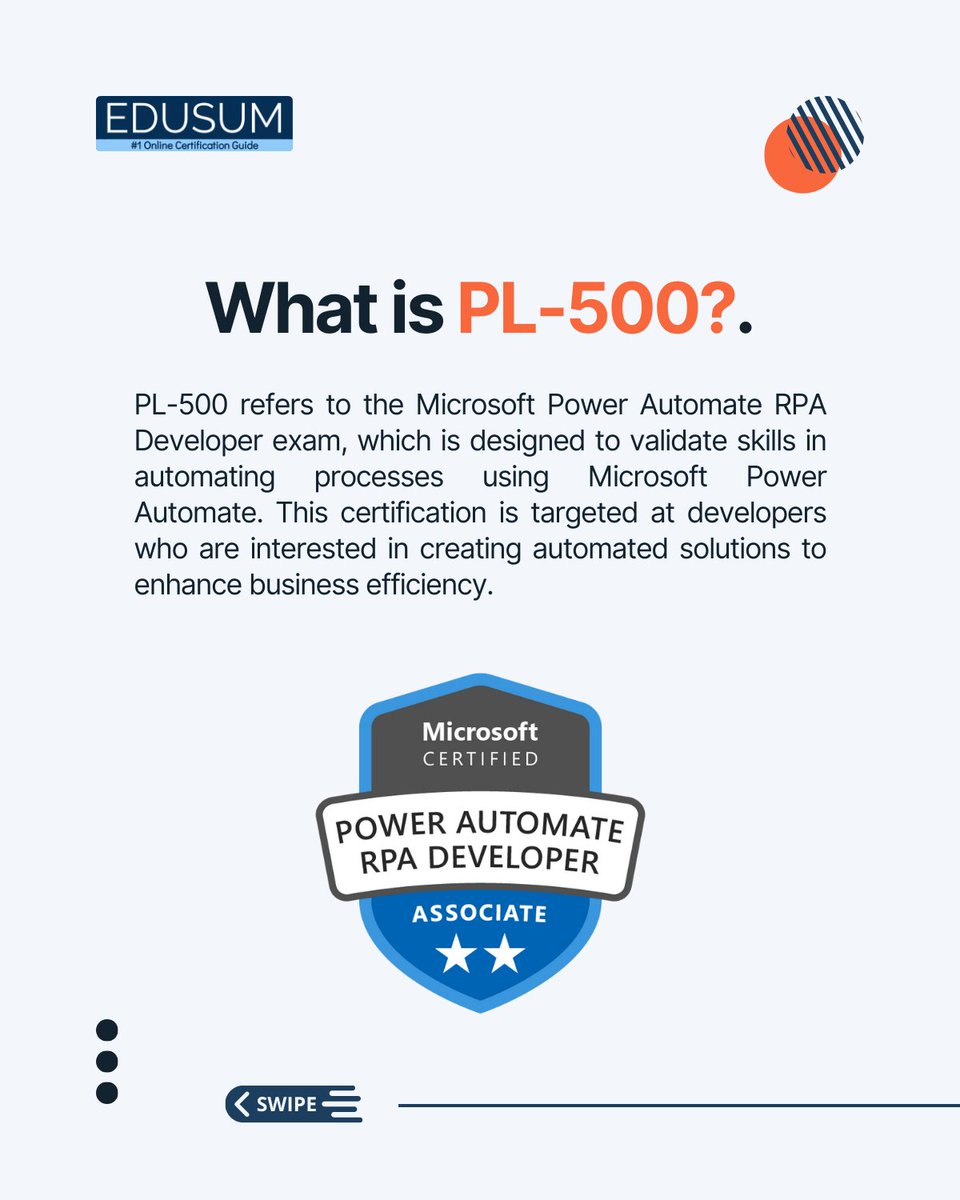 EDUSUM
#1 Online Certification Guide

What is PL-500?.

PL-500 refers to the Microsoft Power Automate RPA Developer exam, which is designed to validate skills in automating processes using Microsoft Power Automate. This certification is targeted at developers who are interested in creating automated solutions to enhance business efficiency.

Microsoft
CERTIFIED
POWER AUTOMATE
RPA DEVELOPER
ASSOCIATE

SWIPE